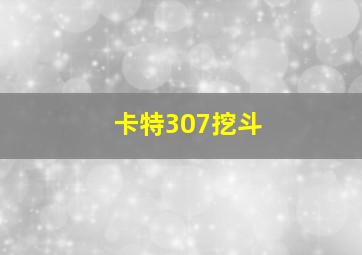 卡特307挖斗